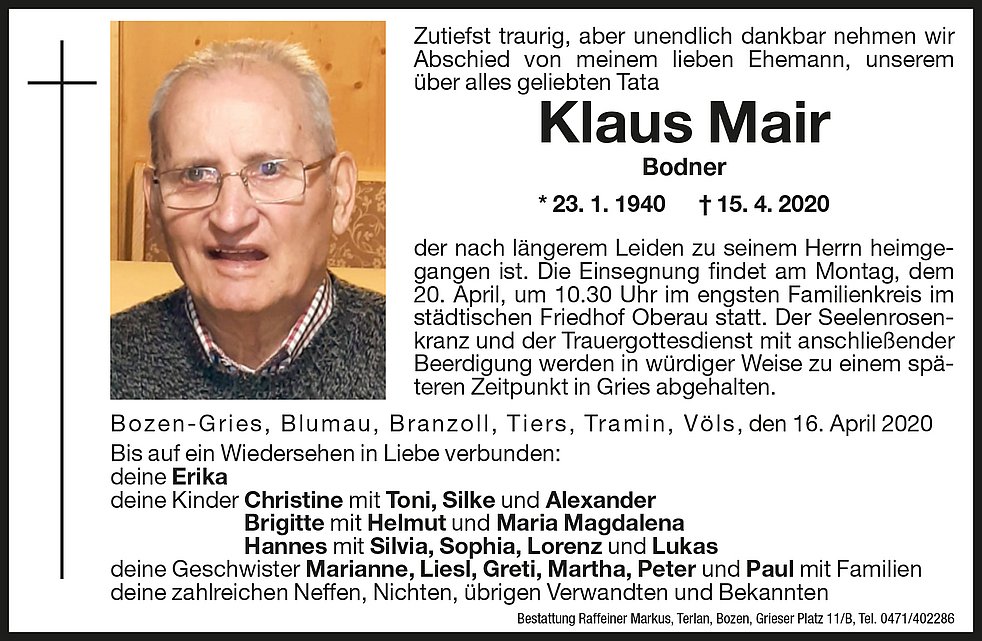 Zutiefst traurig, aber unendlich dankbar nehmen wir Abschied von meinem lieben Ehemann, unserem über alles geliebten Tata

Klaus Mair

Bodner

* 23. 1. 1940 † 15. 4. 2020

der nach längerem Leiden zu seinem Herrn heimgegangen ist. Die Einsegnung findet am Montag, dem 20. April, um 10.30 Uhr im engsten Familienkreis im städtischen Friedhof Oberau statt. Der Seelenrosenkranz und der Trauergottesdienst mit anschließender Beerdigung werden in würdiger Weise zu einem späteren Zeitpunkt in Gries abgehalten.

Bozen-Gries, Blumau, Branzoll, Tiers, Tramin, Völs, den 16. April 2020

Bis auf ein Wiedersehen in Liebe verbunden:
deine Erika
deine Kinder Christine mit Toni, Silke und Alexander
Brigitte mit Helmut und Maria Magdalena
Hannes mit Silvia, Sophia, Lorenz und Lukas
deine Geschwister Marianne, Liesl, Greti, Martha, Peter und Paul mit Familien
deine zahlreichen Neffen, Nichten, übrigen Verwandten und Bekannten

Bestattung Raffeiner Markus, Terlan, Bozen, Grieser Platz 11/B, Tel. 0471/402286